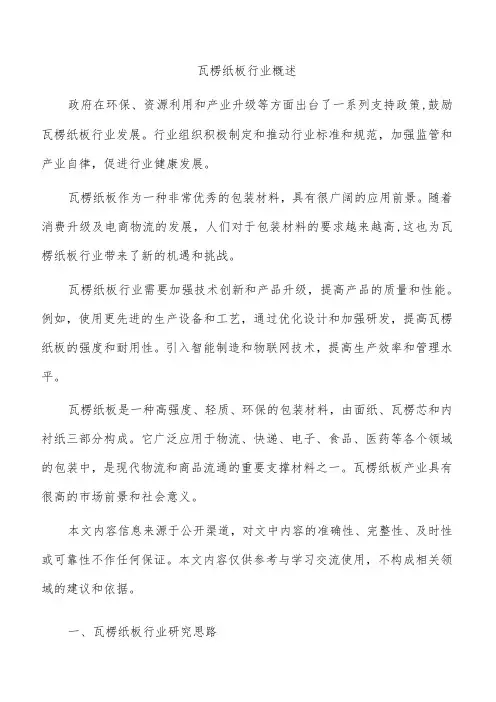 瓦楞纸板行业概述

政府在环保、资源利用和产业升级等方面出台了一系列支持政策,鼓励瓦楞纸板行业发展。行业组织积极制定和推动行业标准和规范，加强监管和产业自律，促进行业健康发展。

瓦楞纸板作为一种非常优秀的包装材料，具有很广阔的应用前景。随着消费升级及电商物流的发展，人们对于包装材料的要求越来越高,这也为瓦楞纸板行业带来了新的机遇和挑战。

瓦楞纸板行业需要加强技术创新和产品升级，提高产品的质量和性能。例如，使用更先进的生产设备和工艺，通过优化设计和加强研发，提高瓦楞纸板的强度和耐用性。引入智能制造和物联网技术，提高生产效率和管理水平。

瓦楞纸板是一种高强度、轻质、环保的包装材料，由面纸、瓦楞芯和内衬纸三部分构成。它广泛应用于物流、快递、电子、食品、医药等各个领域的包装中，是现代物流和商品流通的重要支撑材料之一。瓦楞纸板产业具有很高的市场前景和社会意义。

本文内容信息来源于公开渠道，对文中内容的准确性、完整性、及时性或可靠性不作任何保证。本文内容仅供参考与学习交流使用，不构成相关领域的建议和依据。

一、瓦楞纸板行业研究思路